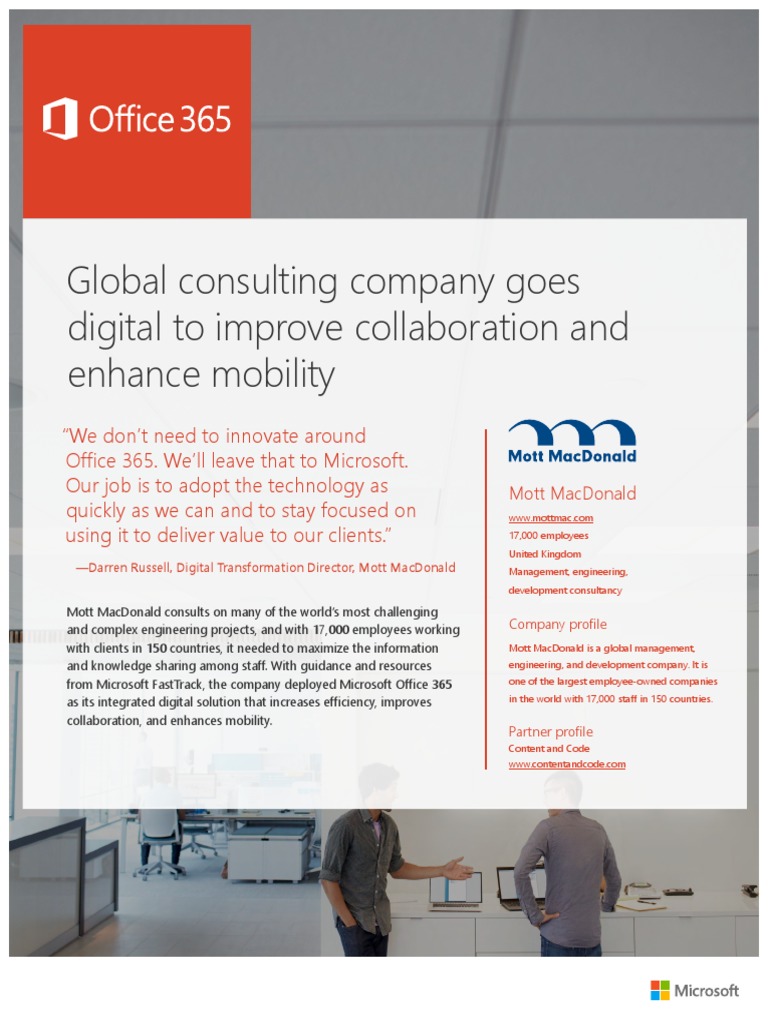 Office 365

Global consulting company goes digital to improve collaboration and enhance mobility

"We don't need to innovate around Office 365. We'll leave that to Microsoft. Our job is to adopt the technology as quickly as we can and to stay focused on using it to deliver value to our clients."

—Darren Russell, Digital Transformation Director, Mott MacDonald

Mott MacDonald consults on many of the world's most challenging and complex engineering projects, and with 17,000 employees working with clients in 150 countries, it needed to maximize the information and knowledge sharing among staff. With guidance and resources from Microsoft FastTrack, the company deployed Microsoft Office 365 as its integrated digital solution that increases efficiency, improves collaboration, and enhances mobility.

Mott MacDonald

Mott MacDonald
www.mottmac.com
17,000 employees
United Kingdom
Management, engineering, development consultancy

Company profile
Mott MacDonald is a global management, engineering, and development company. It is one of the largest employee-owned companies in the world with 17,000 staff in 150 countries.

Partner profile
Content and Code
www.contentandcode.com

Microsoft